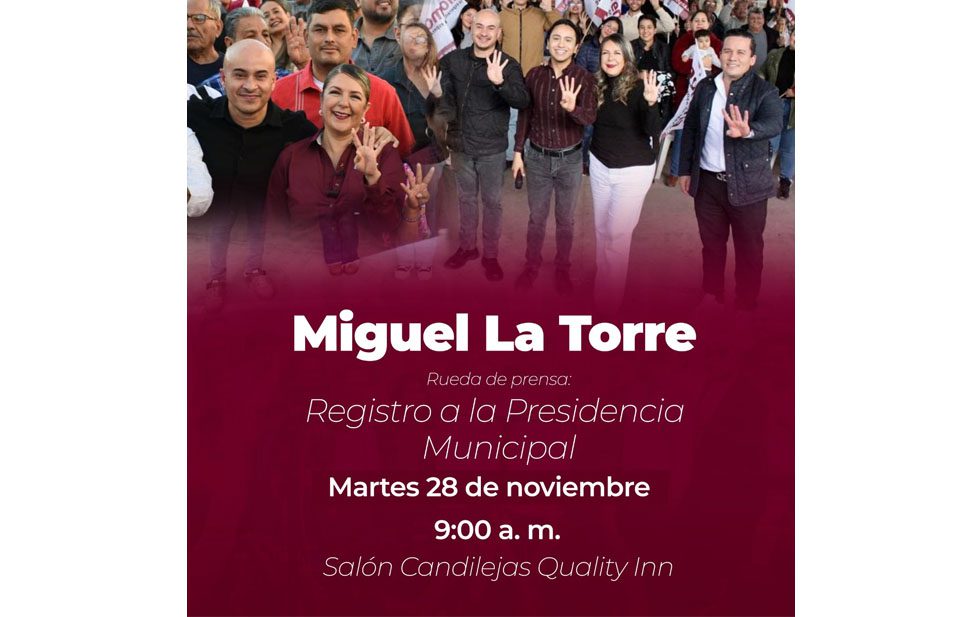 Miguel La Torre

Rueda de prensa:

Registro a la Presidencia Municipal

Martes 28 de noviembre

9:00 a. m.

Salón Candilejas Quality Inn